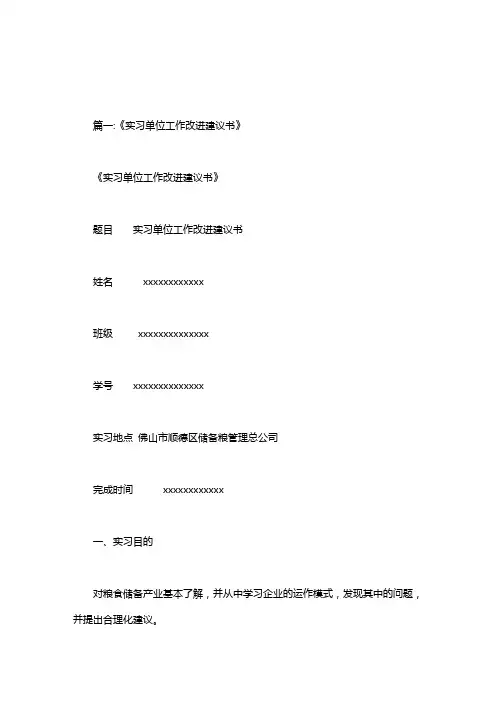 篇一:《实习单位工作改进建议书》

《实习单位工作改进建议书》

题目　实习单位工作改进建议书

姓名　xxxxxxxxxxxx

班级　xxxxxxxxxxxxxx

学号　xxxxxxxxxxxxxx

实习地点 佛山市顺德区储备粮管理总公司

完成时间　xxxxxxxxxxxx

一、实习目的

对粮食储备产业基本了解，并从中学习企业的运作模式，发现其中的问题，并提出合理化建议。